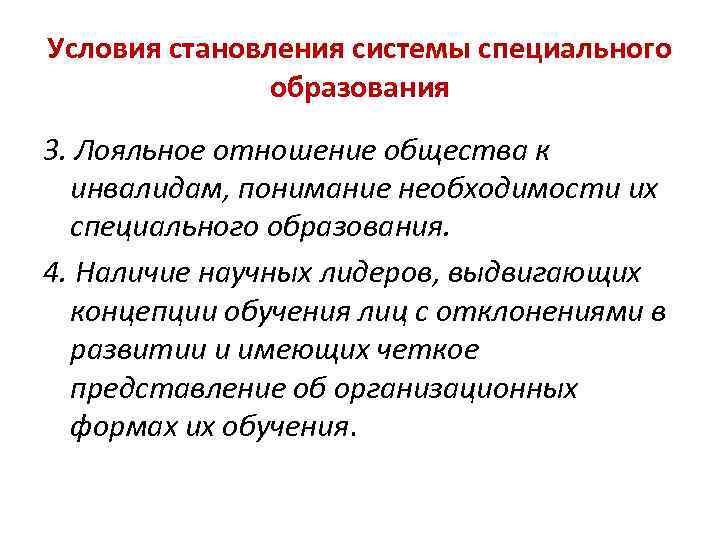 Условия становления системы специального образования

3. Лояльное отношение общества к инвалидам, понимание необходимости их специального образования.

4. Наличие научных лидеров, выдвигающих концепции обучения лиц с отклонениями в развитии и имеющих четкое представление об организационных формах их обучения.